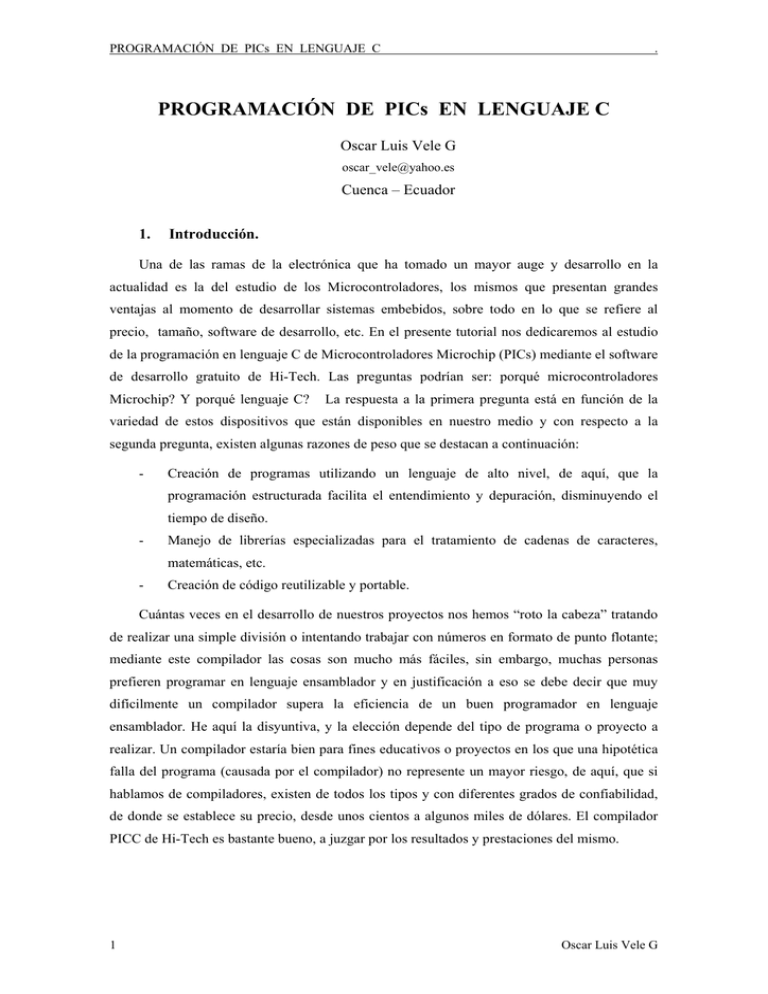 PROGRAMACIÓN DE PICs EN LENGUAJE C .

PROGRAMACIÓN DE PICs EN LENGUAJE C

Oscar Luis Vele G

oscar_vele@yahoo.es

Cuenca – Ecuador

1. Introducción.

Una de las ramas de la electrónica que ha tomado un mayor auge y desarrollo en la actualidad es la del estudio de los Microcontroladores, los mismos que presentan grandes ventajas al momento de desarrollar sistemas embebidos, sobre todo en lo que se refiere al precio, tamaño, software de desarrollo, etc. En el presente tutorial nos dedicaremos al estudio de la programación en lenguaje C de Microcontroladores Microchip (PICs) mediante el software de desarrollo gratuito de Hi-Tech. Las preguntas podrían ser: porqué microcontroladores Microchip? Y porqué lenguaje C? La respuesta a la primera pregunta está en función de la variedad de estos dispositivos que están disponibles en nuestro medio y con respecto a la segunda pregunta, existen algunas razones de peso que se destacan a continuación:

- Creación de programas utilizando un lenguaje de alto nivel, de aquí, que la programación estructurada facilita el entendimiento y depuración, disminuyendo el tiempo de diseño.
- Manejo de librerías especializadas para el tratamiento de cadenas de caracteres, matemáticas, etc.
- Creación de código reutilizable y portable.

Cuántas veces en el desarrollo de nuestros proyectos nos hemos “roto la cabeza” tratando de realizar una simple división o intentando trabajar con números en formato de punto flotante; mediante este compilador las cosas son mucho más fáciles, sin embargo, muchas personas prefieren programar en lenguaje ensamblador y en justificación a eso se debe decir que muy difícilmente un compilador supera la eficiencia de un buen programador en lenguaje ensamblador. He aquí la disyuntiva, y la elección depende del tipo de programa o proyecto a realizar. Un compilador estaría bien para fines educativos o proyectos en los que una hipotética falla del programa (causada por el compilador) no represente un mayor riesgo, de aquí, que si hablamos de compiladores, existen de todos los tipos y con diferentes grados de confiabilidad, de donde se establece su precio, desde unos cientos a algunos miles de dólares. El compilador PICC de Hi-Tech es bastante bueno, a juzgar por los resultados y prestaciones del mismo.

1 Oscar Luis Vele G